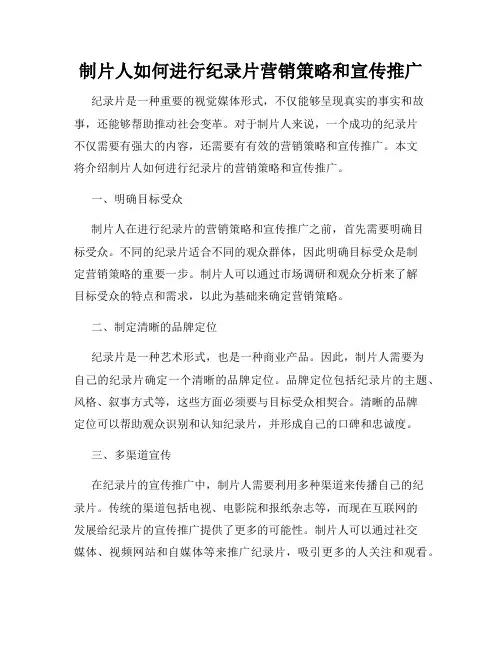 制片人如何进行纪录片营销策略和宣传推广

纪录片是一种重要的视觉媒体形式，不仅能够呈现真实的事实和故事，还能够帮助推动社会变革。对于制片人来说，一个成功的纪录片不仅需要有强大的内容，还需要有有效的营销策略和宣传推广。本文将介绍制片人如何进行纪录片的营销策略和宣传推广。

一、明确目标受众

制片人在进行纪录片的营销策略和宣传推广之前，首先需要明确目标受众。不同的纪录片适合不同的观众群体，因此明确目标受众是制定营销策略的重要一步。制片人可以通过市场调研和观众分析来了解目标受众的特点和需求，以此为基础来确定营销策略。

二、制定清晰的品牌定位

纪录片是一种艺术形式，也是一种商业产品。因此，制片人需要为自己的纪录片确定一个清晰的品牌定位。品牌定位包括纪录片的主题、风格、叙事方式等，这些方面必须要与目标受众相契合。清晰的品牌定位可以帮助观众识别和认知纪录片，并形成自己的口碑和忠诚度。

三、多渠道宣传

在纪录片的宣传推广中，制片人需要利用多种渠道来传播自己的纪录片。传统的渠道包括电视、电影院和报纸杂志等，而现在互联网的发展给纪录片的宣传推广提供了更多的可能性。制片人可以通过社交媒体、视频网站和自媒体等来推广纪录片，吸引更多的人关注和观看。